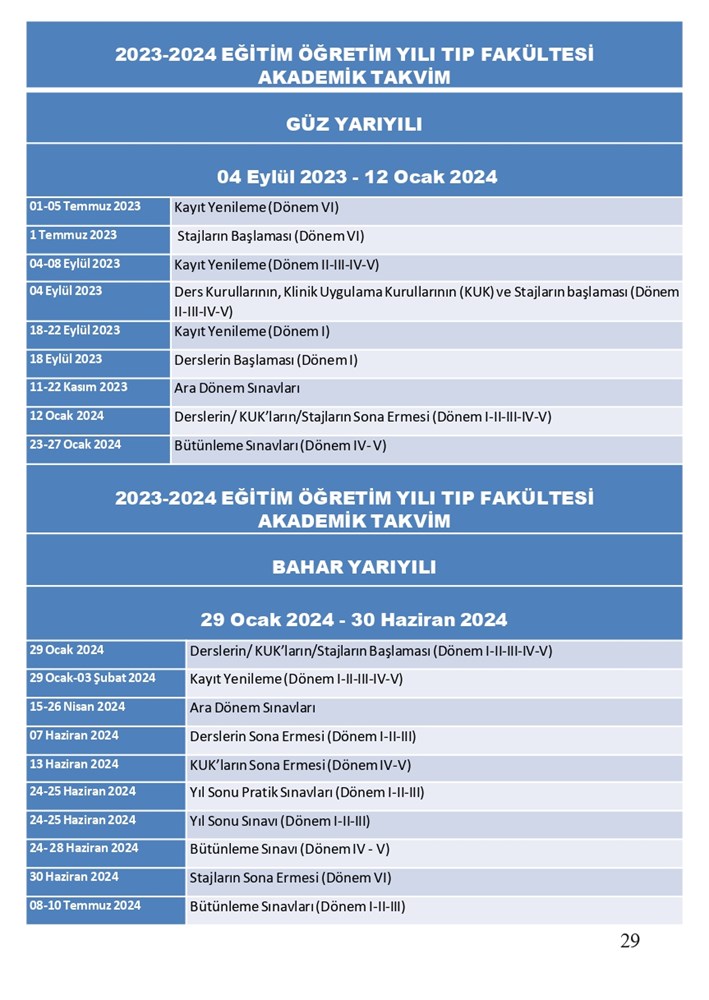 2023-2024 EĞİTİM ÖĞRETİM YILI TIP FAKÜLTESİ AKADEMİK TAKVİM

GÜZ YARIYILI

04 Eylül 2023 - 12 Ocak 2024

| | |
|---|---|
| 01-05 Temmuz 2023 | Kayıt Yenileme (Dönem VI) |
| 1 Temmuz 2023 | Stajların Başlaması (Dönem VI) |
| 04-08 Eylül 2023 | Kayıt Yenileme (Dönem II-III-IV-V) |
| 04 Eylül 2023 | Ders Kurullarının, Klinik Uygulama Kurullarının (KUK) ve Stajların başlaması (Dönem II-III-IV-V) |
| 18-22 Eylül 2023 | Kayıt Yenileme (Dönem I) |
| 18 Eylül 2023 | Derslerin Başlaması (Dönem I) |
| 11-22 Kasım 2023 | Ara Dönem Sınavları |
| 12 Ocak 2024 | Derslerin/ KUK'ların/Stajların Sona Ermesi (Dönem I-II-III-IV-V) |
| 23-27 Ocak 2024 | Bütünleme Sınavları (Dönem IV- V) |

2023-2024 EĞİTİM ÖĞRETİM YILI TIP FAKÜLTESİ AKADEMİK TAKVİM

BAHAR YARIYILI

29 Ocak 2024 - 30 Haziran 2024

| | |
|---|---|
| 29 Ocak 2024 | Derslerin/ KUK'ların/Stajların Başlaması (Dönem I-II-III-IV-V) |
| 29 Ocak-03 Şubat 2024 | Kayıt Yenileme (Dönem I-II-III-IV-V) |
| 15-26 Nisan 2024 | Ara Dönem Sınavları |
| 07 Haziran 2024 | Derslerin Sona Ermesi (Dönem I-II-III) |
| 13 Haziran 2024 | KUK'ların Sona Ermesi (Dönem IV-V) |
| 24-25 Haziran 2024 | Yıl Sonu Pratik Sınavları (Dönem I-II-III) |
| 24-25 Haziran 2024 | Yıl Sonu Sınavı (Dönem I-II-III) |
| 24- 28 Haziran 2024 | Bütünleme Sınavı (Dönem IV - V) |
| 30 Haziran 2024 | Stajların Sona Ermesi (Dönem VI) |
| 08-10 Temmuz 2024 | Bütünleme Sınavları (Dönem I-II-III) |

29